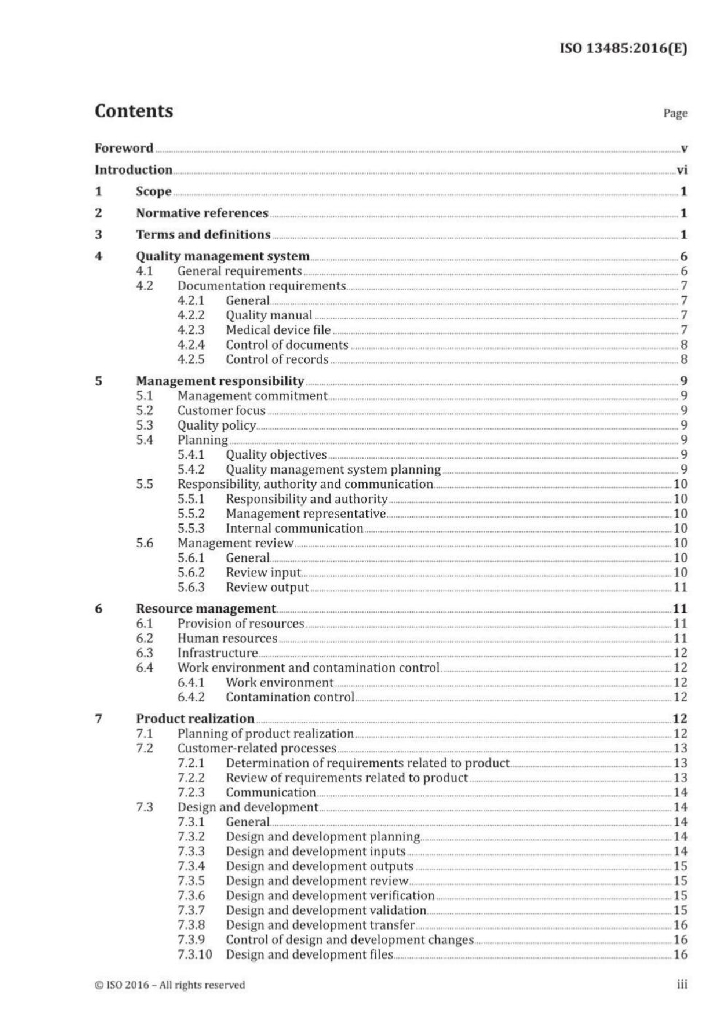 ISO 13485:2016(E)

Contents Page

Foreword v
Introduction vi
1 Scope 1
2 Normative references 1
3 Terms and definitions 1
4 Quality management system 6
4.1 General requirements 6
4.2 Documentation requirements 7
4.2.1 General 7
4.2.2 Quality manual 7
4.2.3 Medical device file 7
4.2.4 Control of documents 8
4.2.5 Control of records 8
5 Management responsibility 9
5.1 Management commitment 9
5.2 Customer focus 9
5.3 Quality policy 9
5.4 Planning 9
5.4.1 Quality objectives 9
5.4.2 Quality management system planning 9
5.5 Responsibility, authority and communication 10
5.5.1 Responsibility and authority 10
5.5.2 Management representative 10
5.5.3 Internal communication 10
5.6 Management review 10
5.6.1 General 10
5.6.2 Review input 10
5.6.3 Review output 11
6 Resource management 11
6.1 Provision of resources 11
6.2 Human resources 11
6.3 Infrastructure 12
6.4 Work environment and contamination control 12
6.4.1 Work environment 12
6.4.2 Contamination control 12
7 Product realization 12
7.1 Planning of product realization 12
7.2 Customer-related processes 13
7.2.1 Determination of requirements related to product 13
7.2.2 Review of requirements related to product 13
7.2.3 Communication 14
7.3 Design and development 14
7.3.1 General 14
7.3.2 Design and development planning 14
7.3.3 Design and development inputs 14
7.3.4 Design and development outputs 15
7.3.5 Design and development review 15
7.3.6 Design and development verification 15
7.3.7 Design and development validation 15
7.3.8 Design and development transfer 16
7.3.9 Control of design and development changes 16
7.3.10 Design and development files 16

© ISO 2016 – All rights reserved iii